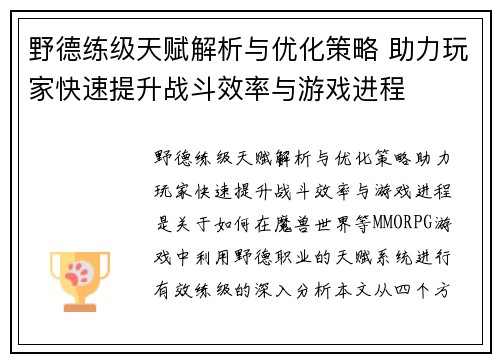 野德练级天赋解析与优化策略 助力玩家快速提升战斗效率与游戏进程

野德练级天赋解析与优化策略助力玩家快速提升战斗效率与游戏进程是关于如何在魔兽世界等MMORPG游戏中利用野德职业的天赋系统进行有效练级的深入分析本文从四个方